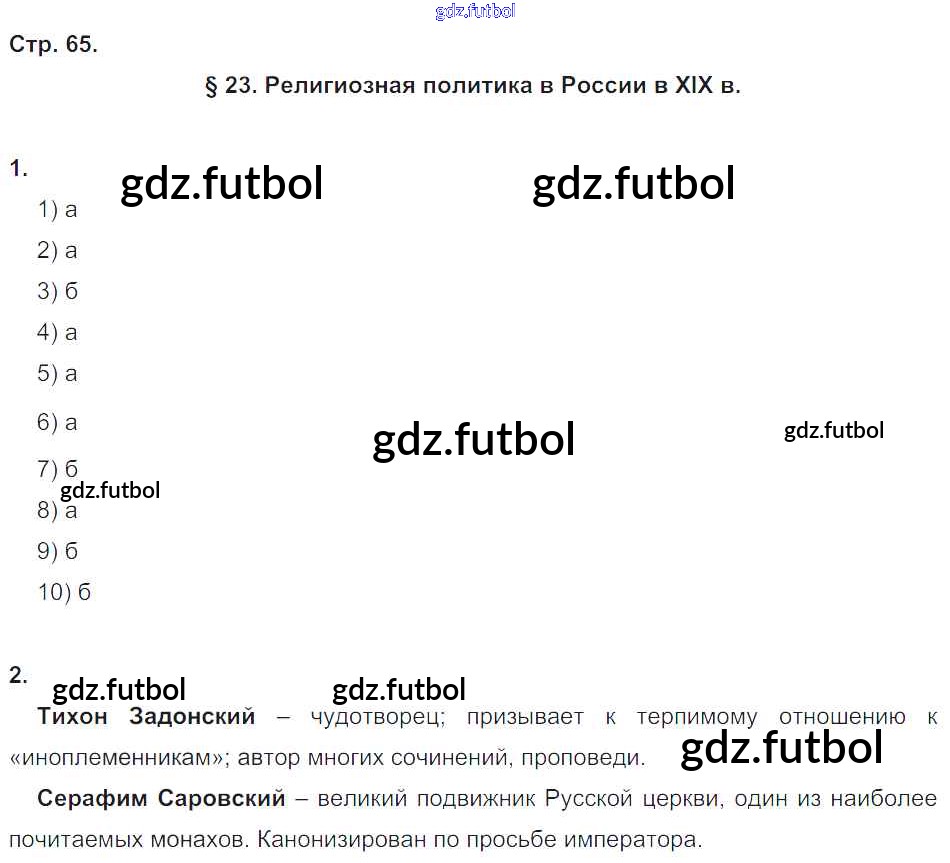 Стр. 65.

§ 23. Религиозная политика в России в XIX в.

1.

1) а

2) а

3) б

4) а

5) а

6) а

7) б

8) а

9) б

10) б

2.

Тихон Задонский – чудотворец; призывает к терпимому отношению к «иноплеменникам»; автор многих сочинений, проповеди.

Серафим Саровский – великий подвижник Русской церкви, один из наиболее почитаемых монахов. Канонизирован по просьбе императора.

gdz.futbol